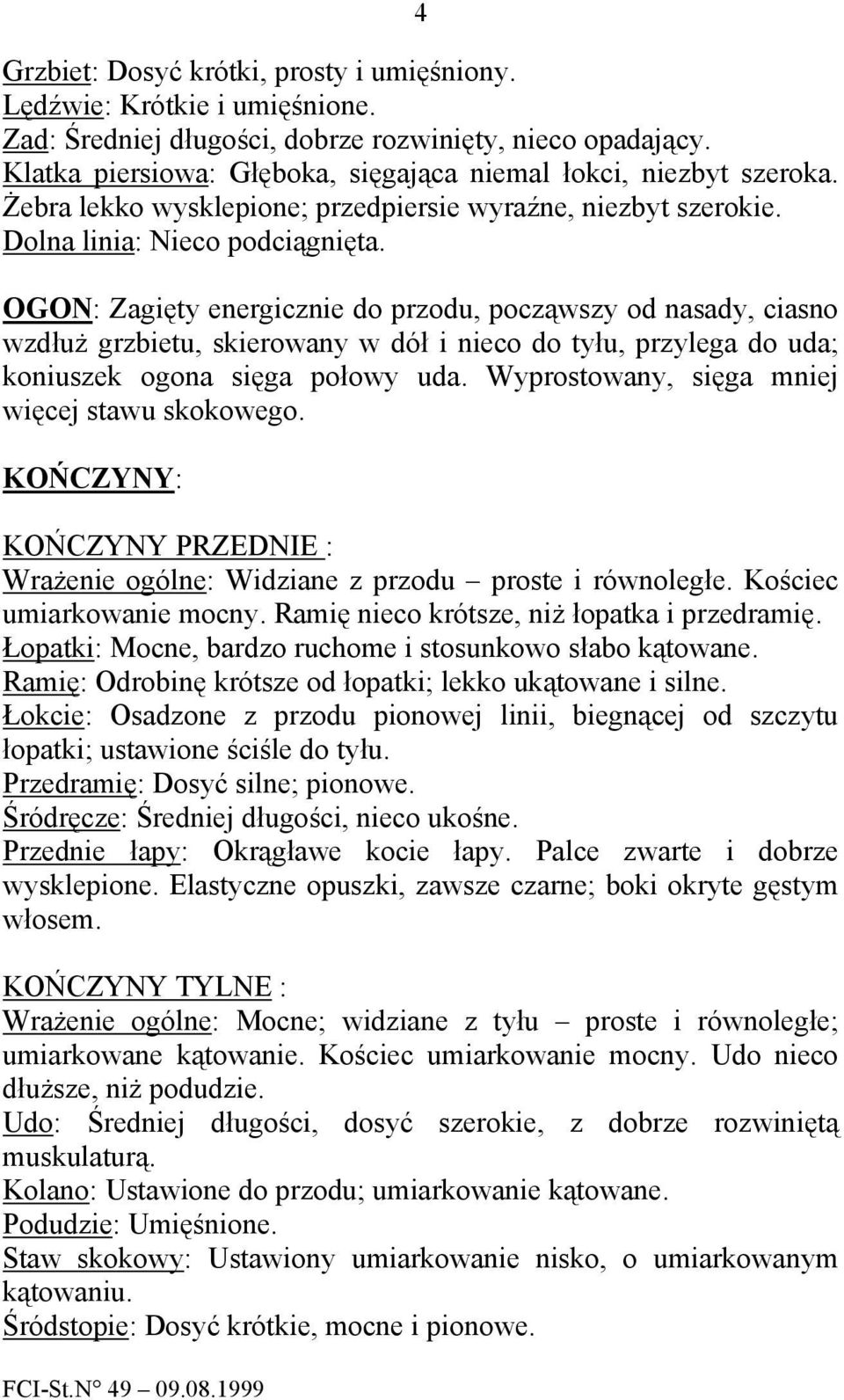 4

Grzbiet: Dosyć krótki, prosty i umięśniony.
Lędźwie: Krótkie i umięśnione.
Zad: Średniej długości, dobrze rozwinięty, nieco opadający.
Klatka piersiowa: Głęboka, sięgająca niemal łokci, niezbyt szeroka. Żebra lekko wysklepione; przedpiersie wyraźne, niezbyt szerokie.
Dolna linia: Nieco podciągnięta.

OGON: Zagięty energicznie do przodu, począwszy od nasady, ciasno wzdłuż grzbietu, skierowany w dół i nieco do tyłu, przylega do uda; koniuszek ogona sięga połowy uda. Wyprostowany, sięga mniej więcej stawu skokowego.

KOŃCZYNY:

KOŃCZYNY PRZEDNIE :
Wrażenie ogólne: Widziane z przodu – proste i równoległe. Kościec umiarkowanie mocny. Ramię nieco krótsze, niż łopatka i przedramię.
Łopatki: Mocne, bardzo ruchome i stosunkowo słabo kątowane.
Ramię: Odrobinę krótsze od łopatki; lekko ukątowane i silne.
Łokcie: Osadzone z przodu pionowej linii, biegnącej od szczytu łopatki; ustawione ściśle do tyłu.
Przedramię: Dosyć silne; pionowe.
Śródręcze: Średniej długości, nieco ukośne.
Przednie łapy: Okrągławe kocie łapy. Palce zwarte i dobrze wysklepione. Elastyczne opuszki, zawsze czarne; boki okryte gęstym włosem.

KOŃCZYNY TYLNE :
Wrażenie ogólne: Mocne; widziane z tyłu – proste i równoległe; umiarkowane kątowanie. Kościec umiarkowanie mocny. Udo nieco dłuższe, niż podudzie.
Udo: Średniej długości, dosyć szerokie, z dobrze rozwiniętą muskulaturą.
Kolano: Ustawione do przodu; umiarkowanie kątowane.
Podudzie: Umięśnione.
Staw skokowy: Ustawiony umiarkowanie nisko, o umiarkowanym kątowaniu.
Śródstopie: Dosyć krótkie, mocne i pionowe.

FCI-St.N° 49 – 09.08.1999